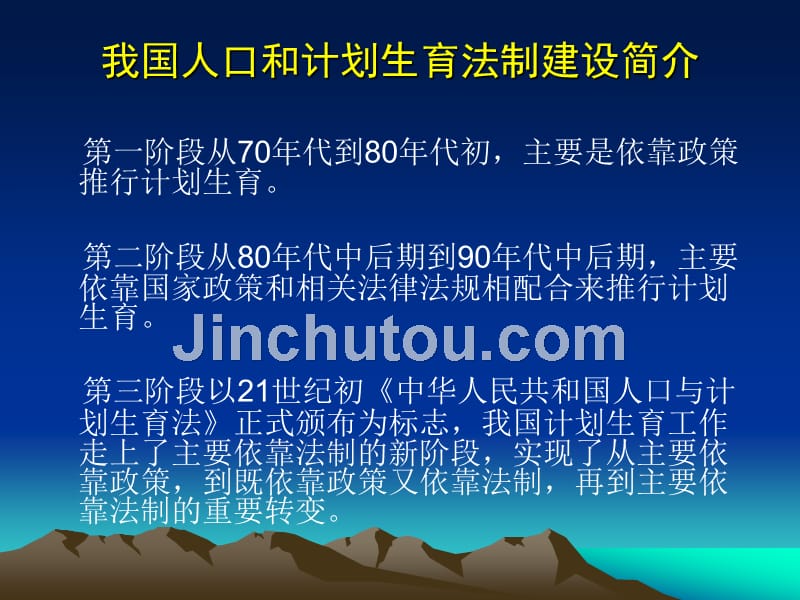 我国人口和计划生育法制建设简介

第一阶段从70年代到80年代初，主要是依靠政策推行计划生育。

第二阶段从80年代中后期到90年代中后期，主要依靠国家政策和相关法律法规相配合来推行计划生育。

Jinchutou.com

第三阶段以21世纪初《中华人民共和国人口与计划生育法》正式颁布为标志，我国计划生育工作走上了主要依靠法制的新阶段，实现了从主要依靠政策，到既依靠政策又依靠法制，再到主要依靠法制的重要转变。